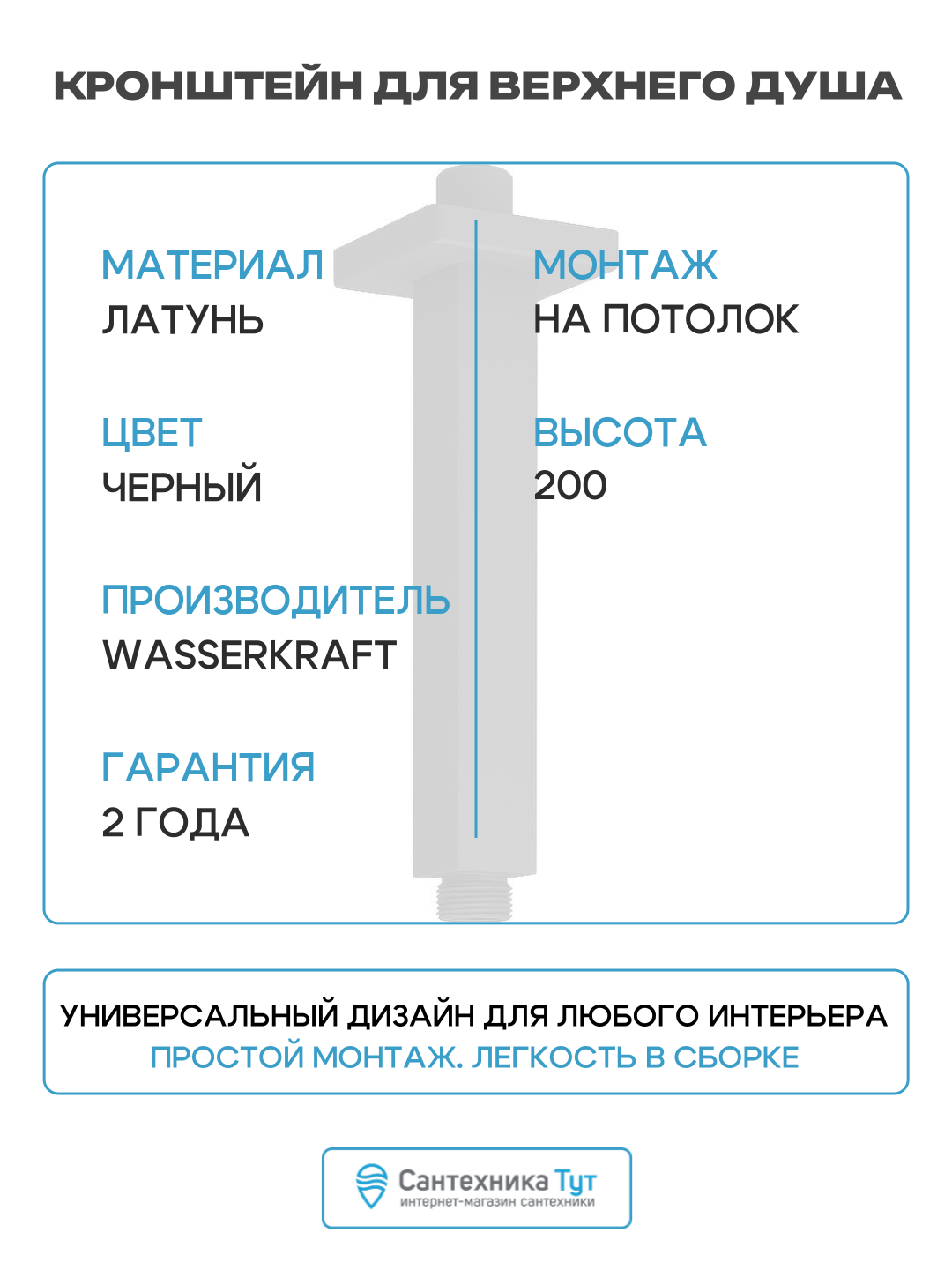 КРОНШТЕЙН ДЛЯ ВЕРХНЕГО ДУША

МАТЕРИАЛ
ЛАТУНЬ

ЦВЕТ
ЧЕРНЫЙ

ПРОИЗВОДИТЕЛЬ
WASSERKRAFT

ГАРАНТИЯ
2 ГОДА

МОНТАЖ
НА ПОТОЛОК

ВЫСОТА
200

УНИВЕРСАЛЬНЫЙ ДИЗАЙН ДЛЯ ЛЮБОГО ИНТЕРЬЕРА
ПРОСТОЙ МОНТАЖ. ЛЕГКОСТЬ В СБОРКЕ

Сантехника Тут
интернет-магазин сантехники